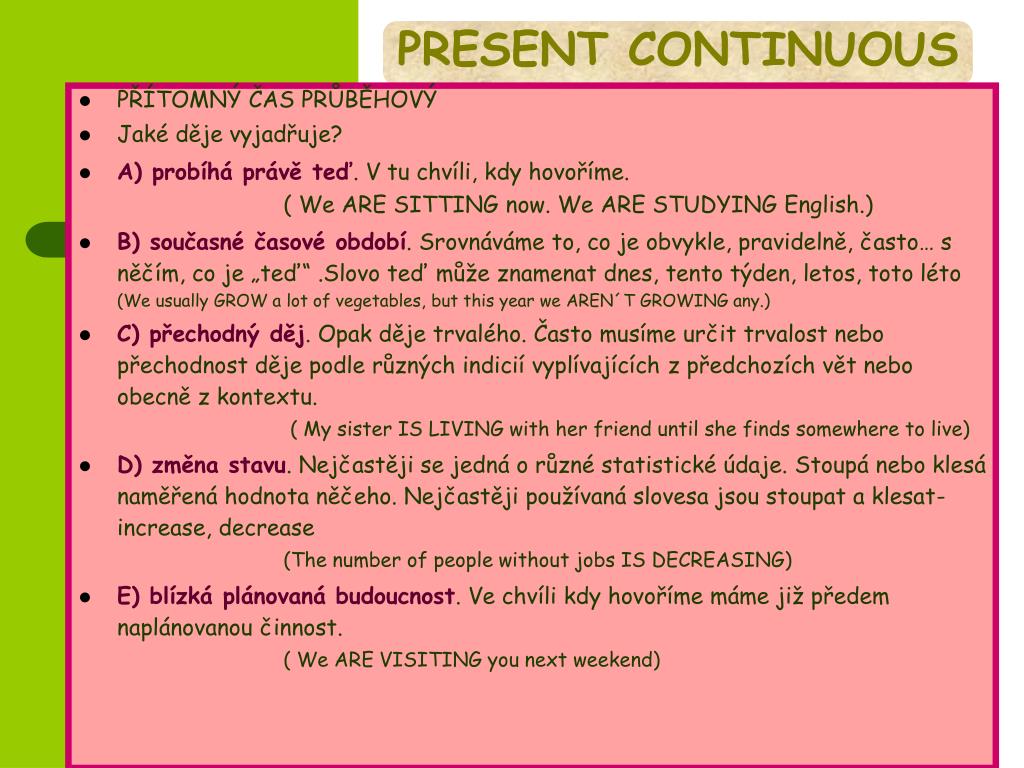 PRESENT CONTINUOUS

- PŘÍTOMNÝ ČAS PRŮBĚHOVÝ
- Jaké děje vyjadřuje?
- A) probíhá právě teď. V tu chvíli, kdy hovoříme.
( We ARE SITTING now. We ARE STUDYING English.)
- B) současné časové období. Srovnáváme to, co je obvykle, pravidelně, často… s něčím, co je „teď“ .Slovo teď může znamenat dnes, tento týden, letos, toto léto (We usually GROW a lot of vegetables, but this year we AREN´T GROWING any.)
- C) přechodný děj. Opak děje trvalého. Často musíme určit trvalost nebo přechodnost děje podle různých indicií vyplívajících z předchozích vět nebo obecně z kontextu.
( My sister IS LIVING with her friend until she finds somewhere to live)
- D) změna stavu. Nejčastěji se jedná o různé statistické údaje. Stoupá nebo klesá naměřená hodnota něčeho. Nejčastěji používaná slovesa jsou stoupat a klesat- increase, decrease
(The number of people without jobs IS DECREASING)
- E) blízká plánovaná budoucnost. Ve chvíli kdy hovoříme máme již předem naplánovanou činnost.
( We ARE VISITING you next weekend)